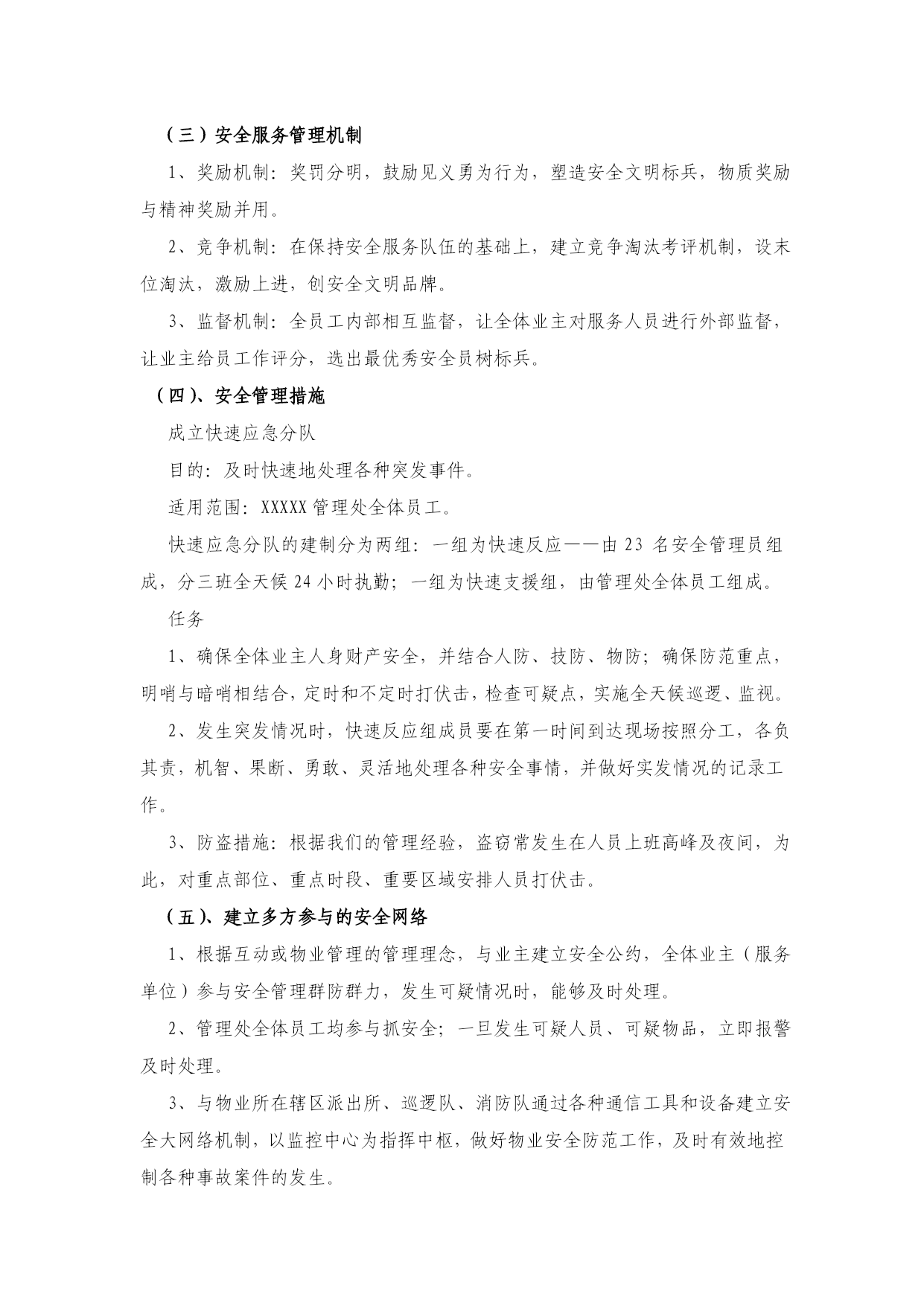 （三）安全服务管理机制

1、奖励机制：奖罚分明，鼓励见义勇为行为，塑造安全文明标兵，物质奖励与精神奖励并用。

2、竞争机制：在保持安全服务队伍的基础上，建立竞争淘汰考评机制，设末位淘汰，激励上进，创安全文明品牌。

3、监督机制：全员工内部相互监督，让全体业主对服务人员进行外部监督，让业主给员工作评分，选出最优秀安全员树标兵。

（四）、安全管理措施

成立快速应急分队

目的：及时快速地处理各种突发事件。

适用范围：XXXXX 管理处全体员工。

快速应急分队的建制分为两组：一组为快速反应——由 23 名安全管理员组成，分三班全天候 24 小时执勤；一组为快速支援组，由管理处全体员工组成。

任务

1、确保全体业主人身财产安全，并结合人防、技防、物防；确保防范重点，明哨与暗哨相结合，定时和不定时打伏击，检查可疑点，实施全天候巡逻、监视。

2、发生突发情况时，快速反应组成员要在第一时间到达现场按照分工，各负其责，机智、果断、勇敢、灵活地处理各种安全事情，并做好实发情况的记录工作。

3、防盗措施：根据我们的管理经验，盗窃常发生在人员上班高峰及夜间，为此，对重点部位、重点时段、重要区域安排人员打伏击。

（五）、建立多方参与的安全网络

1、根据互动或物业管理的管理理念，与业主建立安全公约，全体业主（服务单位）参与安全管理群防群力，发生可疑情况时，能够及时处理。

2、管理处全体员工均参与抓安全；一旦发生可疑人员、可疑物品，立即报警及时处理。

3、与物业所在辖区派出所、巡逻队、消防队通过各种通信工具和设备建立安全大网络机制，以监控中心为指挥中枢，做好物业安全防范工作，及时有效地控制各种事故案件的发生。